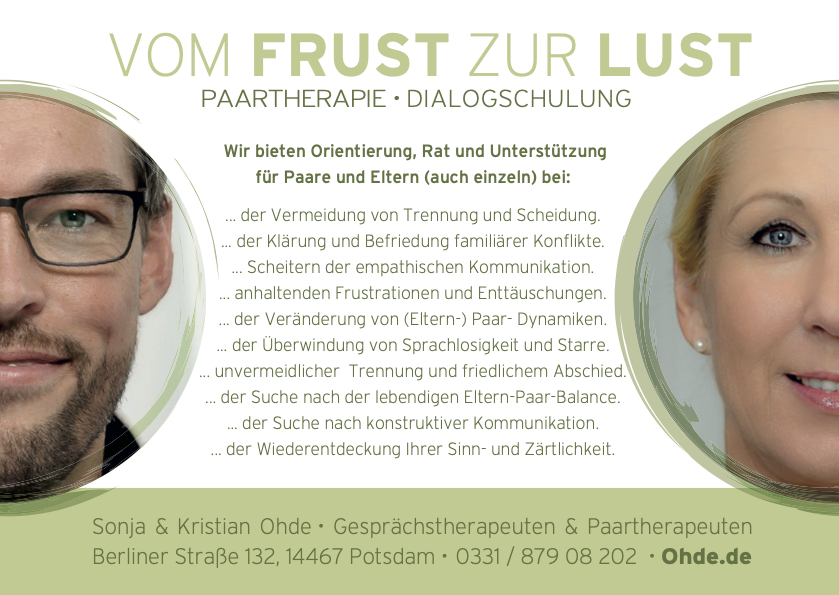 VOM FRUST ZUR LUST

PAARTHERAPIE • DIALOGSCHULUNG

Wir bieten Orientierung, Rat und Unterstützung für Paare und Eltern (auch einzeln) bei:

... der Vermeidung von Trennung und Scheidung.
... der Klärung und Befriedung familiärer Konflikte.
... Scheitern der empathischen Kommunikation.
... anhaltenden Frustrationen und Enttäuschungen.
... der Veränderung von (Eltern-) Paar- Dynamiken.
... der Überwindung von Sprachlosigkeit und Starre.
... unvermeidlicher Trennung und friedlichem Abschied.
... der Suche nach der lebendigen Eltern-Paar-Balance.
... der Suche nach konstruktiver Kommunikation.
... der Wiederentdeckung Ihrer Sinn- und Zärtlichkeit.

Sonja & Kristian Ohde • Gesprächstherapeuten & Paartherapeuten
Berliner Straße 132, 14467 Potsdam • 0331 / 879 08 202 • Ohde.de